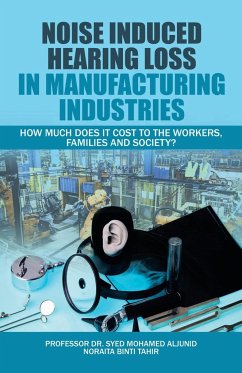 NOISE INDUCED HEARING LOSS IN MANUFACTURING INDUSTRIES

HOW MUCH DOES IT COST TO THE WORKERS, FAMILIES AND SOCIETY?

PROFESSOR DR. SYED MOHAMED ALJUNID
NORAITA BINTI TAHIR